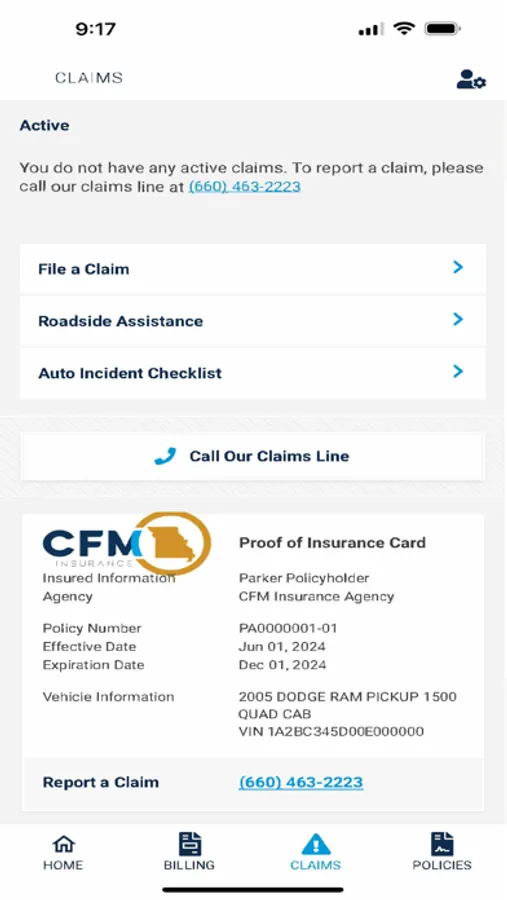 9:17

CLAIMS

Active

You do not have any active claims. To report a claim, please call our claims line at (660) 463-2223

File a Claim

Roadside Assistance

Auto Incident Checklist

Call Our Claims Line

CFM INSURANCE

Proof of Insurance Card

| | |
|---|---|
| Insured Information | Parker Policyholder |
| Agency | CFM Insurance Agency |
| Policy Number | PA0000001-01 |
| Effective Date | Jun 01, 2024 |
| Expiration Date | Dec 01, 2024 |
| Vehicle Information | 2005 DODGE RAM PICKUP 1500 QUAD CAB VIN 1A2BC345D00E000000 |
| Report a Claim | (660) 463-2223 |

HOME BILLING CLAIMS POLICIES